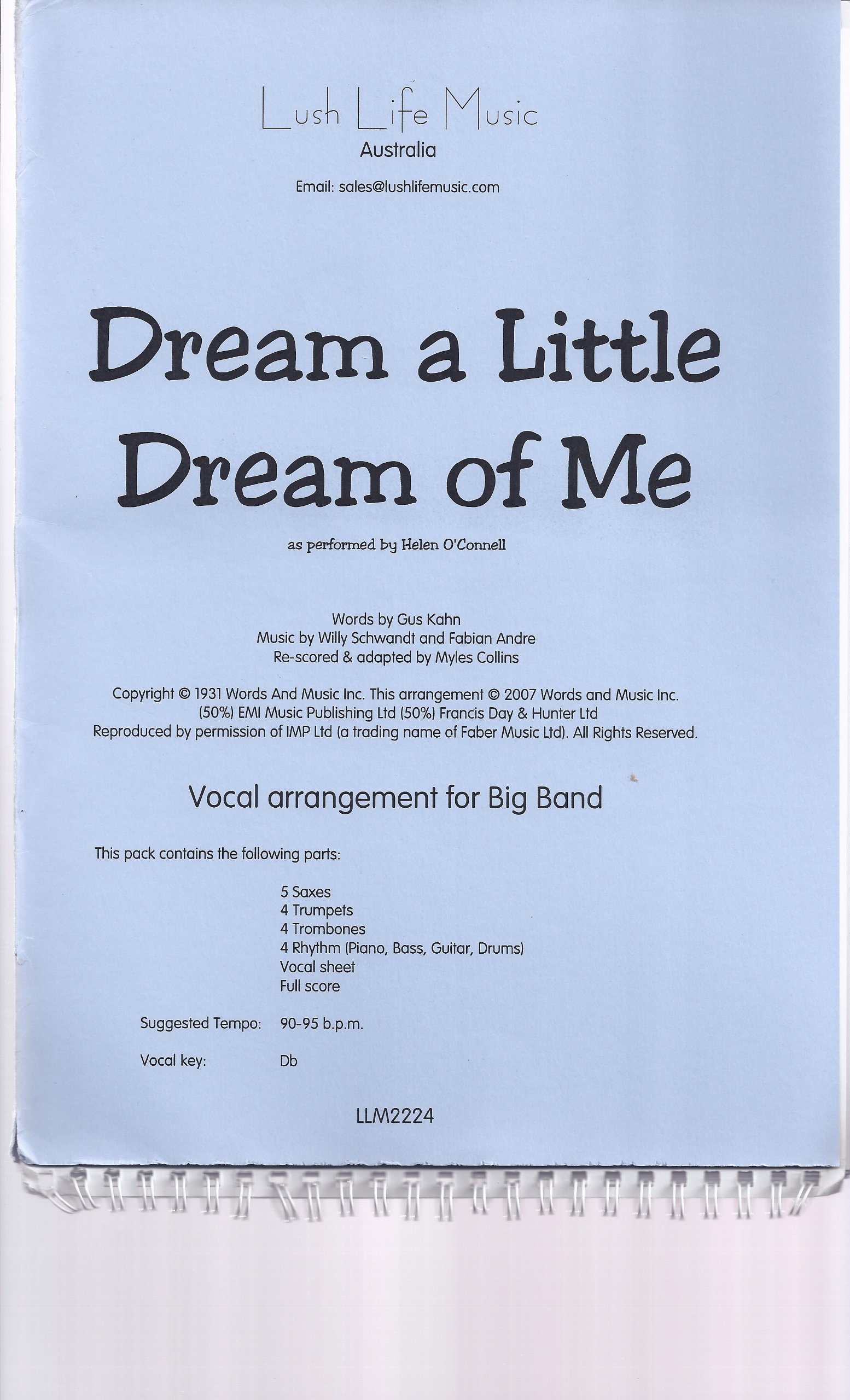 Lush Life Music
Australia

Email: sales@lushlifemusic.com

Dream a Little Dream of Me

as performed by Helen O'Connell

Words by Gus Kahn
Music by Willy Schwandt and Fabian Andre
Re-scored & adapted by Myles Collins

Copyright © 1931 Words And Music Inc. This arrangement © 2007 Words and Music Inc.
(50%) EMI Music Publishing Ltd (50%) Francis Day & Hunter Ltd
Reproduced by permission of IMP Ltd (a trading name of Faber Music Ltd). All Rights Reserved.

Vocal arrangement for Big Band

This pack contains the following parts:

5 Saxes
4 Trumpets
4 Trombones
4 Rhythm (Piano, Bass, Guitar, Drums)
Vocal sheet
Full score

Suggested Tempo: 90-95 b.p.m.

Vocal key: Db

LLM2224